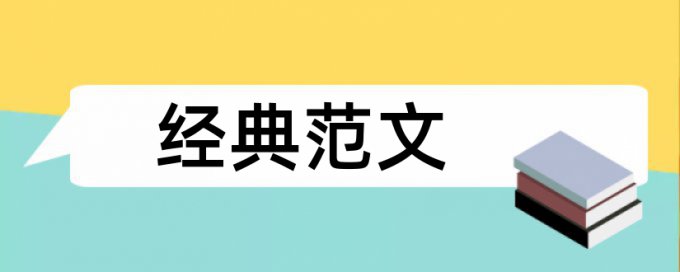 经典范文